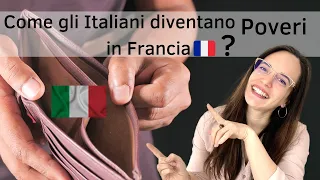 Come gli Italiani diventano Poveri in Francia ?